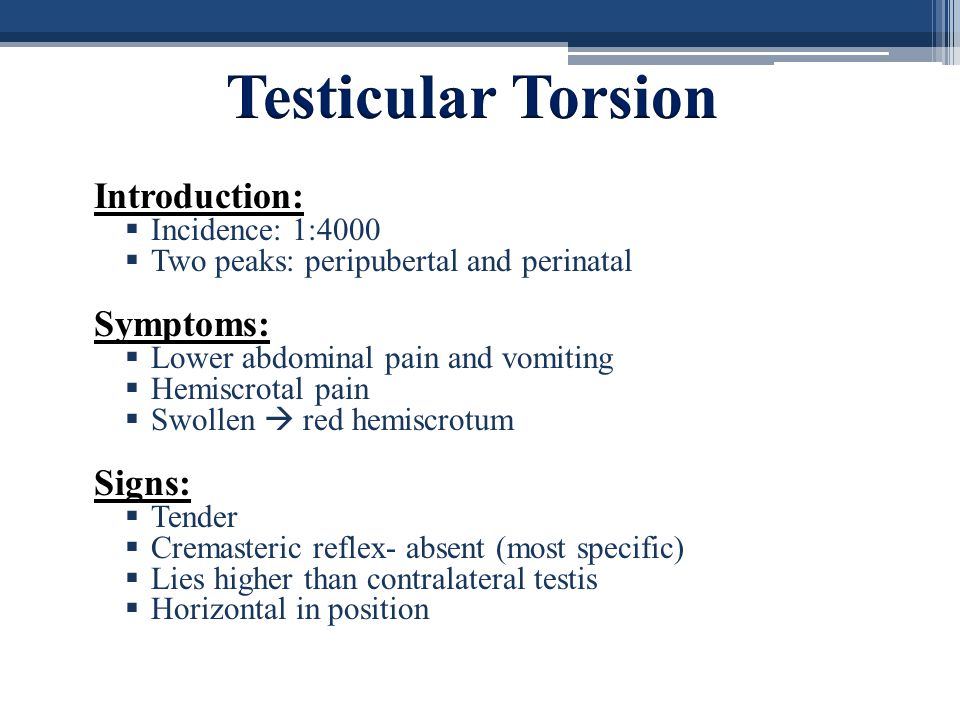 Testicular Torsion

Introduction:
▪ Incidence: 1:4000
▪ Two peaks: peripubertal and perinatal

Symptoms:
▪ Lower abdominal pain and vomiting
▪ Hemiscrotal pain
▪ Swollen → red hemiscrotum

Signs:
▪ Tender
▪ Cremasteric reflex- absent (most specific)
▪ Lies higher than contralateral testis
▪ Horizontal in position